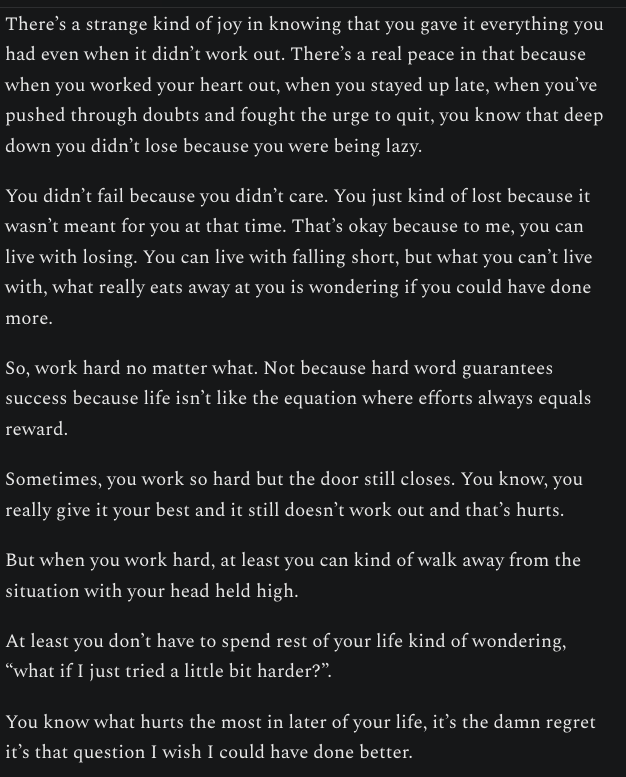 There’s a strange kind of joy in knowing that you gave it everything you had even when it didn’t work out. There’s a real peace in that because when you worked your heart out, when you stayed up late, when you’ve pushed through doubts and fought the urge to quit, you know that deep down you didn’t lose because you were being lazy.

You didn’t fail because you didn’t care. You just kind of lost because it wasn’t meant for you at that time. That’s okay because to me, you can live with losing. You can live with falling short, but what you can’t live with, what really eats away at you is wondering if you could have done more.

So, work hard no matter what. Not because hard word guarantees success because life isn’t like the equation where efforts always equals reward.

Sometimes, you work so hard but the door still closes. You know, you really give it your best and it still doesn’t work out and that’s hurts.

But when you work hard, at least you can kind of walk away from the situation with your head held high.

At least you don’t have to spend rest of your life kind of wondering, “what if I just tried a little bit harder?”.

You know what hurts the most in later of your life, it’s the damn regret it’s that question I wish I could have done better.